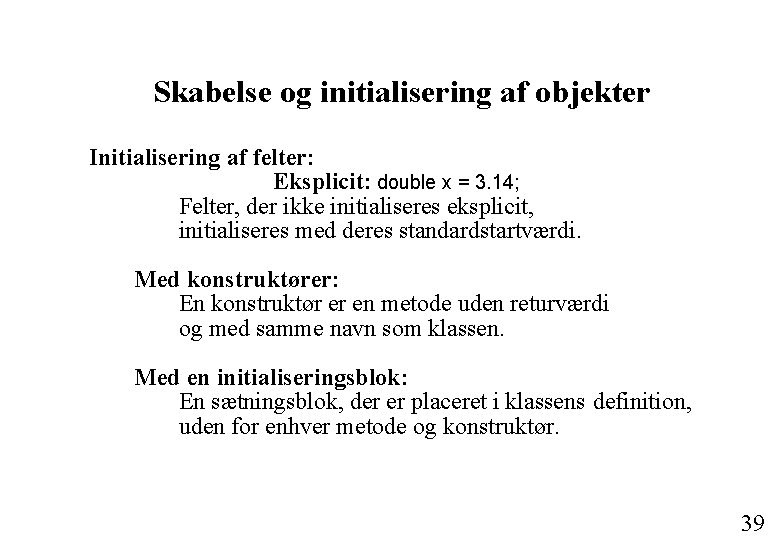 Skabelse og initialisering af objekter

Initialisering af felter:

Eksplicit: double x = 3.14;

Felter, der ikke initialiseres eksplicit, initialiseres med deres standardstartværdi.

Med konstruktører:

En konstruktør er en metode uden returværdi og med samme navn som klassen.

Med en initialiseringsblok:

En sætningsblok, der er placeret i klassens definition, uden for enhver metode og konstruktør.

39